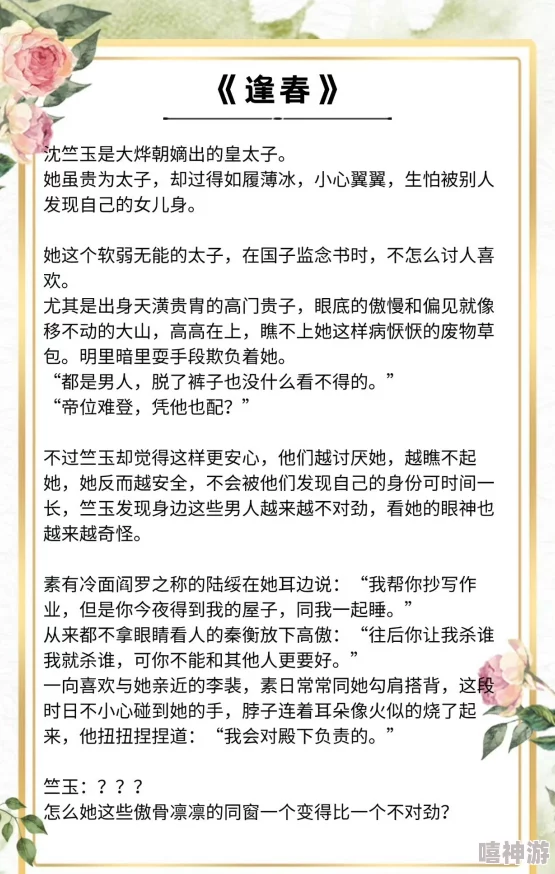 《逢春》

沈竺玉是大烨朝嫡出的皇太子。
她虽贵为太子，却过得如履薄冰，小心翼翼，生怕被别人发现自己的女儿身。

她这个软弱无能的太子，在国子监念书时，不怎么讨人喜欢。
尤其是出身天潢贵胄的高门贵子，眼底的傲慢和偏见就像移不动的大山，高高在上，瞧不上她这样病恹恹的废物草包。明里暗里耍手段欺负着她。
“都是男人，脱了裤子也没什么看不得的。”
“帝位难登，凭他也配？”

不过竺玉却觉得这样更安心，他们越讨厌她，越瞧不起她，她反而越安全，不会被他们发现自己的身份可时间一长，竺玉发现身边这些男人越来越不对劲，看她的眼神也越来越奇怪。

素有冷面阎罗之称的陆绥在她耳边说：“我帮你抄写作业，但是你今夜得到我的屋子，同我一起睡。”
从来都不拿眼睛看人的秦衡放下高傲：“往后你让我杀谁我就杀谁，可你不能和其他人更要好。”
一向喜欢与她亲近的李裴，素日常常同她勾肩搭背，这段时日不小心碰到她的手，脖子连着耳朵像火似的烧了起来，他扭扭捏捏道：“我会对殿下负责的。”

竺玉：？？？
怎么她这些傲骨凛凛的同窗一个变得比一个不对劲？

嘻神游